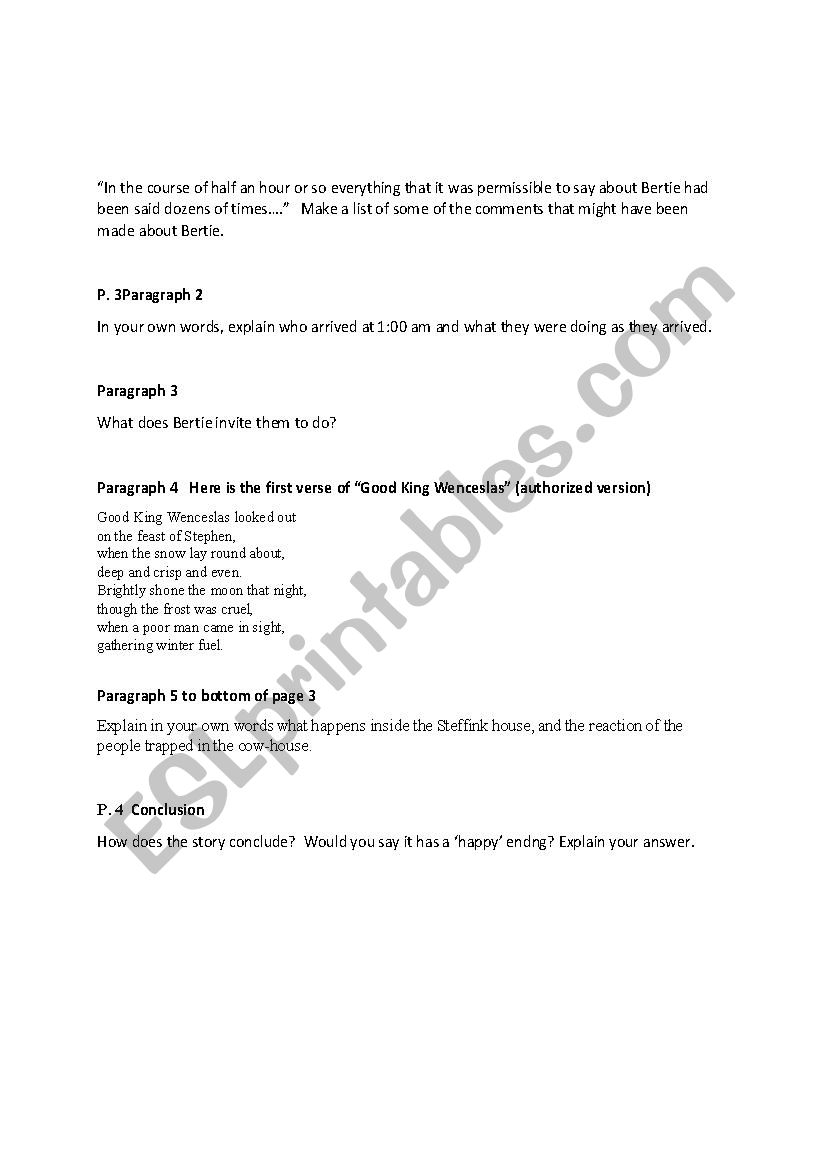 "In the course of half an hour or so everything that it was permissible to say about Bertie had been said dozens of times…." Make a list of some of the comments that might have been made about Bertie.

P. 3Paragraph 2

In your own words, explain who arrived at 1:00 am and what they were doing as they arrived.

Paragraph 3

What does Bertie invite them to do?

Paragraph 4 Here is the first verse of "Good King Wenceslas" (authorized version)

Good King Wenceslas looked out
on the feast of Stephen,
when the snow lay round about,
deep and crisp and even.
Brightly shone the moon that night,
though the frost was cruel,
when a poor man came in sight,
gathering winter fuel.

Paragraph 5 to bottom of page 3

Explain in your own words what happens inside the Steffink house, and the reaction of the people trapped in the cow-house.

P. 4 Conclusion

How does the story conclude? Would you say it has a 'happy' endng? Explain your answer.

ESLprintables.com